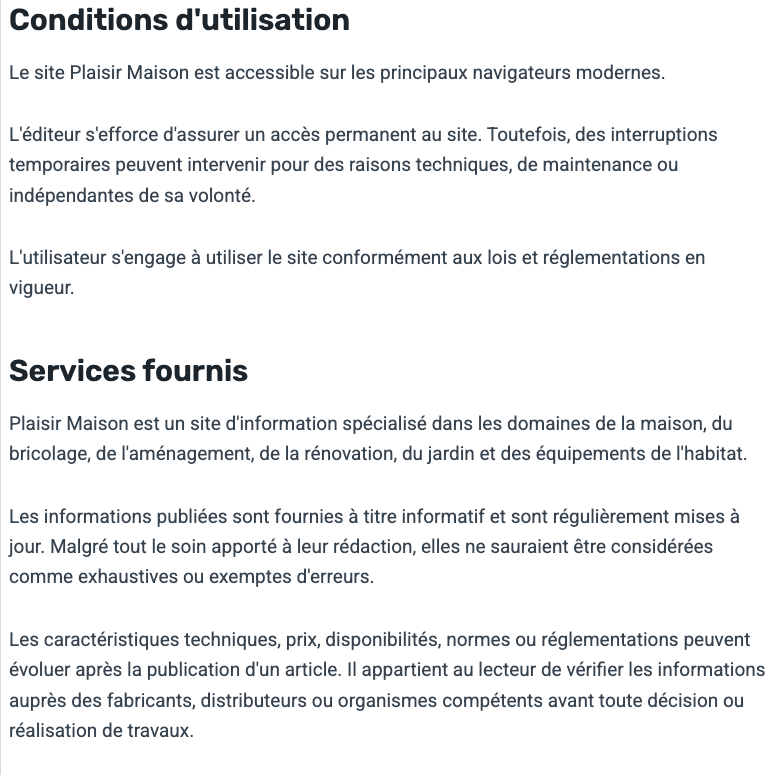 Conditions d'utilisation

Le site Plaisir Maison est accessible sur les principaux navigateurs modernes.

L'éditeur s'efforce d'assurer un accès permanent au site. Toutefois, des interruptions temporaires peuvent intervenir pour des raisons techniques, de maintenance ou indépendantes de sa volonté.

L'utilisateur s'engage à utiliser le site conformément aux lois et réglementations en vigueur.

Services fournis

Plaisir Maison est un site d'information spécialisé dans les domaines de la maison, du bricolage, de l'aménagement, de la rénovation, du jardin et des équipements de l'habitat.

Les informations publiées sont fournies à titre informatif et sont régulièrement mises à jour. Malgré tout le soin apporté à leur rédaction, elles ne sauraient être considérées comme exhaustives ou exemptes d'erreurs.

Les caractéristiques techniques, prix, disponibilités, normes ou réglementations peuvent évoluer après la publication d'un article. Il appartient au lecteur de vérifier les informations auprès des fabricants, distributeurs ou organismes compétents avant toute décision ou réalisation de travaux.